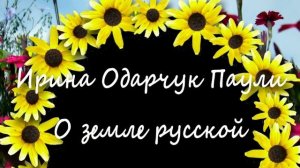 Ирина Одарчук Паули

О земле русской